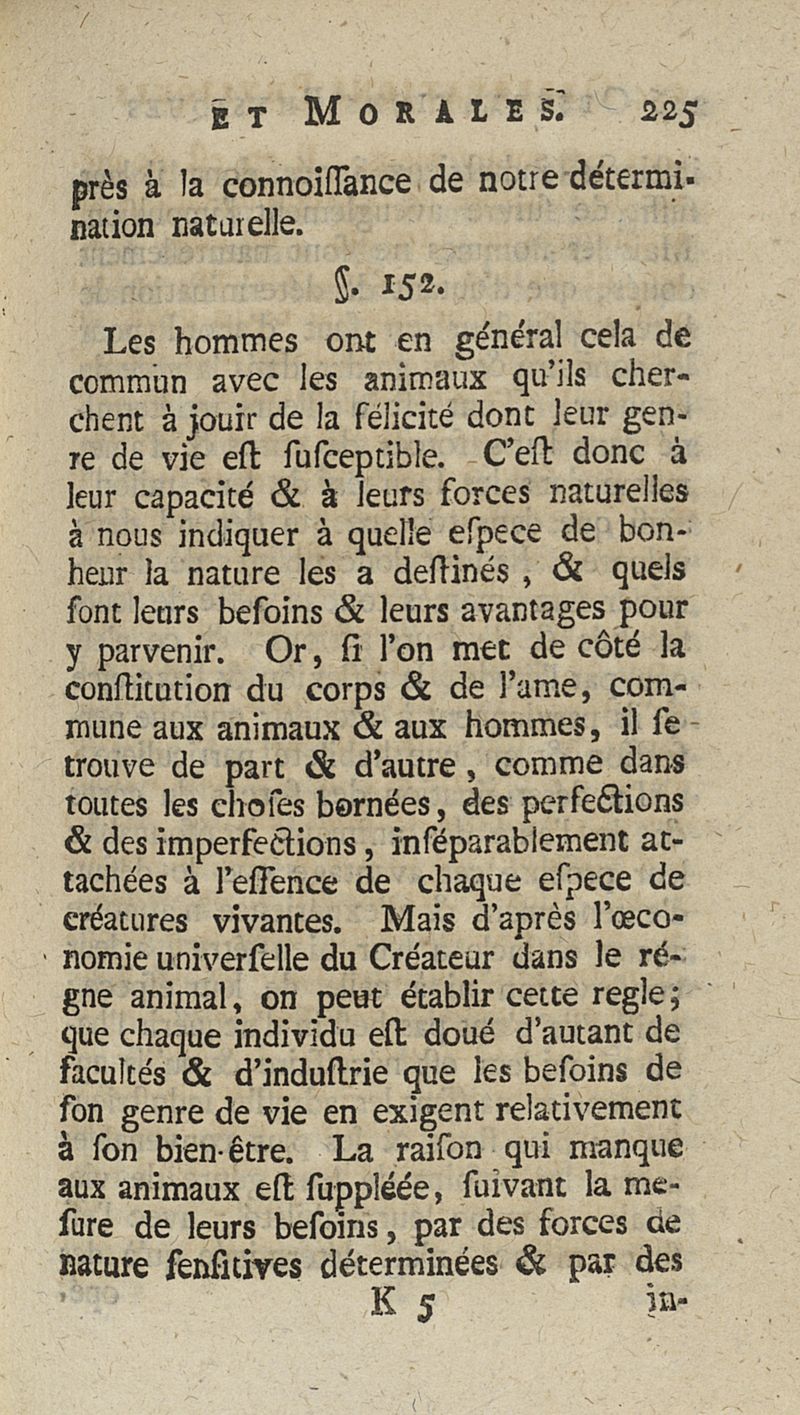 ET MORALES. 225

près à la connoiſſance de notre détermination naturelle.

§. 152.

Les hommes ont en général cela de commun avec les animaux qu'ils cherchent à jouir de la félicité dont leur genre de vie eſt ſuſceptible. C'eſt donc à leur capacité & à leurs forces naturelles à nous indiquer à quelle eſpece de bonheur la nature les a deſtinés, & quels ſont leurs beſoins & leurs avantages pour y parvenir. Or, ſi l'on met de côté la conſtitution du corps & de l'ame, commune aux animaux & aux hommes, il ſe trouve de part & d'autre, comme dans toutes les choſes bornées, des perfections & des imperfections, inſéparablement attachées à l'eſſence de chaque eſpece de créatures vivantes. Mais d'après l'œconomie univerſelle du Créateur dans le régne animal, on peut établir cette regle; que chaque individu eſt doué d'autant de facultés & d'induſtrie que les beſoins de ſon genre de vie en exigent relativement à ſon bien-être. La raiſon qui manque aux animaux eſt ſuppléée, ſuivant la meſure de leurs beſoins, par des forces de nature ſenſitives déterminées & par des

K 5 in-